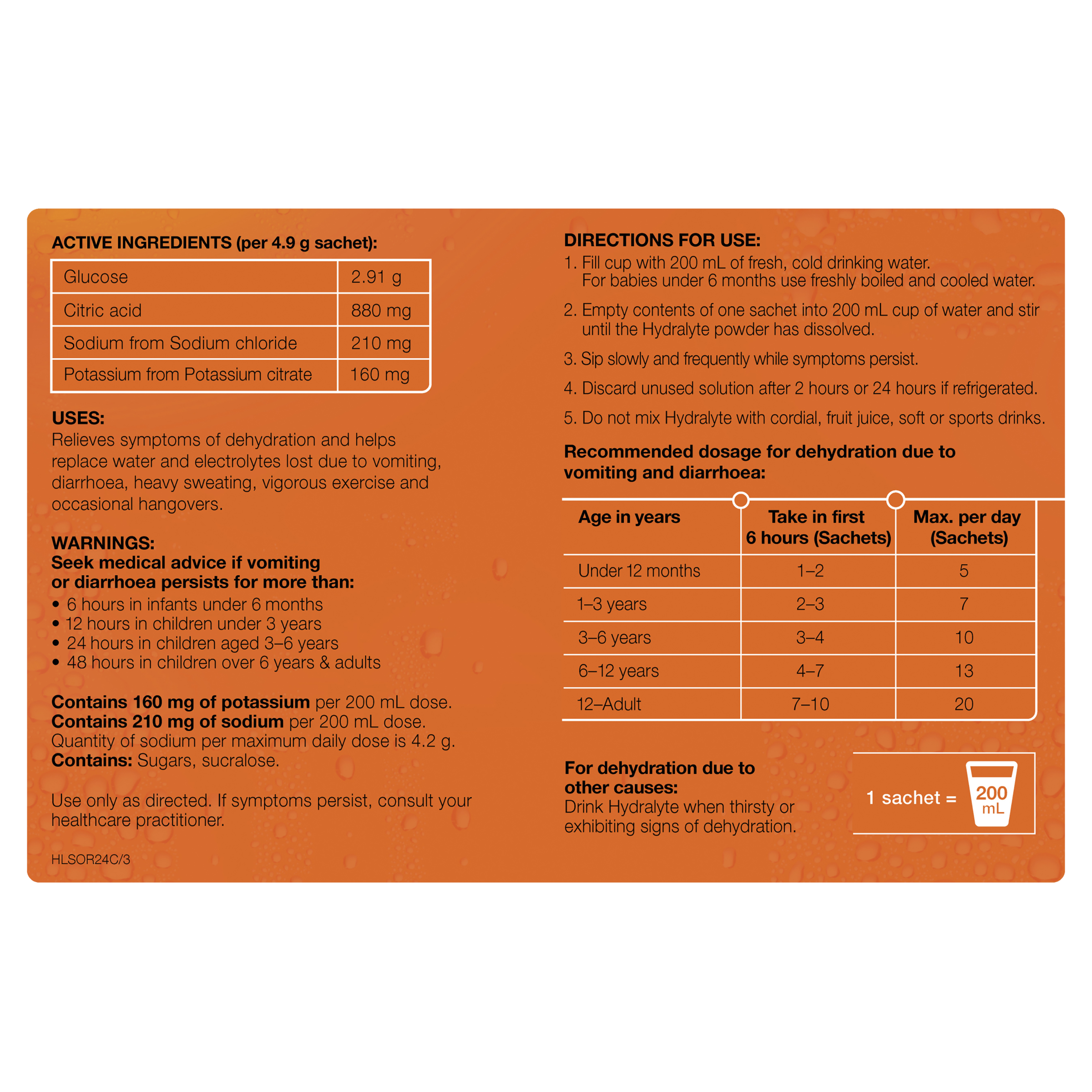 ACTIVE INGREDIENTS (per 4.9 g sachet):

| Glucose | 2.91 g |
|---|---|
| Citric acid | 880 mg |
| Sodium from Sodium chloride | 210 mg |
| Potassium from Potassium citrate | 160 mg |

USES:
Relieves symptoms of dehydration and helps replace water and electrolytes lost due to vomiting, diarrhoea, heavy sweating, vigorous exercise and occasional hangovers.

WARNINGS:
Seek medical advice if vomiting or diarrhoea persists for more than:
• 6 hours in infants under 6 months
• 12 hours in children under 3 years
• 24 hours in children aged 3–6 years
• 48 hours in children over 6 years & adults

Contains 160 mg of potassium per 200 mL dose.
Contains 210 mg of sodium per 200 mL dose.
Quantity of sodium per maximum daily dose is 4.2 g.
Contains: Sugars, sucralose.

Use only as directed. If symptoms persist, consult your healthcare practitioner.

HLSOR24C/3

DIRECTIONS FOR USE:
1. Fill cup with 200 mL of fresh, cold drinking water. For babies under 6 months use freshly boiled and cooled water.
2. Empty contents of one sachet into 200 mL cup of water and stir until the Hydralyte powder has dissolved.
3. Sip slowly and frequently while symptoms persist.
4. Discard unused solution after 2 hours or 24 hours if refrigerated.
5. Do not mix Hydralyte with cordial, fruit juice, soft or sports drinks.

Recommended dosage for dehydration due to vomiting and diarrhoea:

| Age in years | Take in first 6 hours (Sachets) | Max. per day (Sachets) |
|---|---|---|
| Under 12 months | 1–2 | 5 |
| 1–3 years | 2–3 | 7 |
| 3–6 years | 3–4 | 10 |
| 6–12 years | 4–7 | 13 |
| 12–Adult | 7–10 | 20 |

For dehydration due to other causes:
Drink Hydralyte when thirsty or exhibiting signs of dehydration.

1 sachet = 200 mL